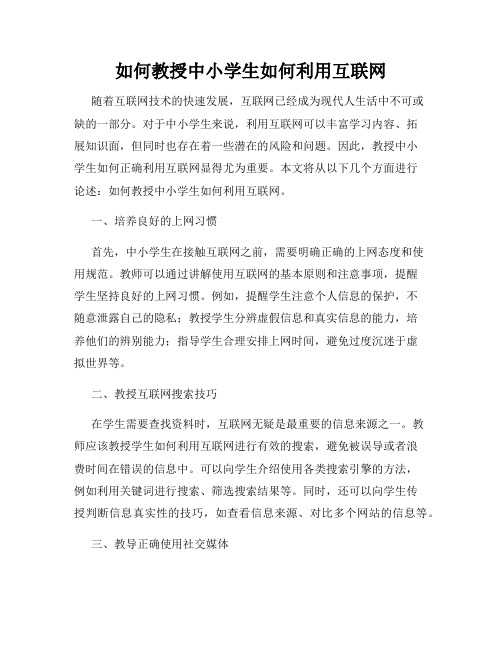 如何教授中小学生如何利用互联网

随着互联网技术的快速发展，互联网已经成为现代人生活中不可或缺的一部分。对于中小学生来说，利用互联网可以丰富学习内容、拓展知识面，但同时也存在着一些潜在的风险和问题。因此，教授中小学生如何正确利用互联网显得尤为重要。本文将从以下几个方面进行论述：如何教授中小学生如何利用互联网。

一、培养良好的上网习惯

首先，中小学生在接触互联网之前，需要明确正确的上网态度和使用规范。教师可以通过讲解使用互联网的基本原则和注意事项，提醒学生坚持良好的上网习惯。例如，提醒学生注意个人信息的保护，不随意泄露自己的隐私；教授学生分辨虚假信息和真实信息的能力，培养他们的辨别能力；指导学生合理安排上网时间，避免过度沉迷于虚拟世界等。

二、教授互联网搜索技巧

在学生需要查找资料时，互联网无疑是最重要的信息来源之一。教师应该教授学生如何利用互联网进行有效的搜索，避免被误导或者浪费时间在错误的信息中。可以向学生介绍使用各类搜索引擎的方法，例如利用关键词进行搜索、筛选搜索结果等。同时，还可以向学生传授判断信息真实性的技巧，如查看信息来源、对比多个网站的信息等。

三、教导正确使用社交媒体